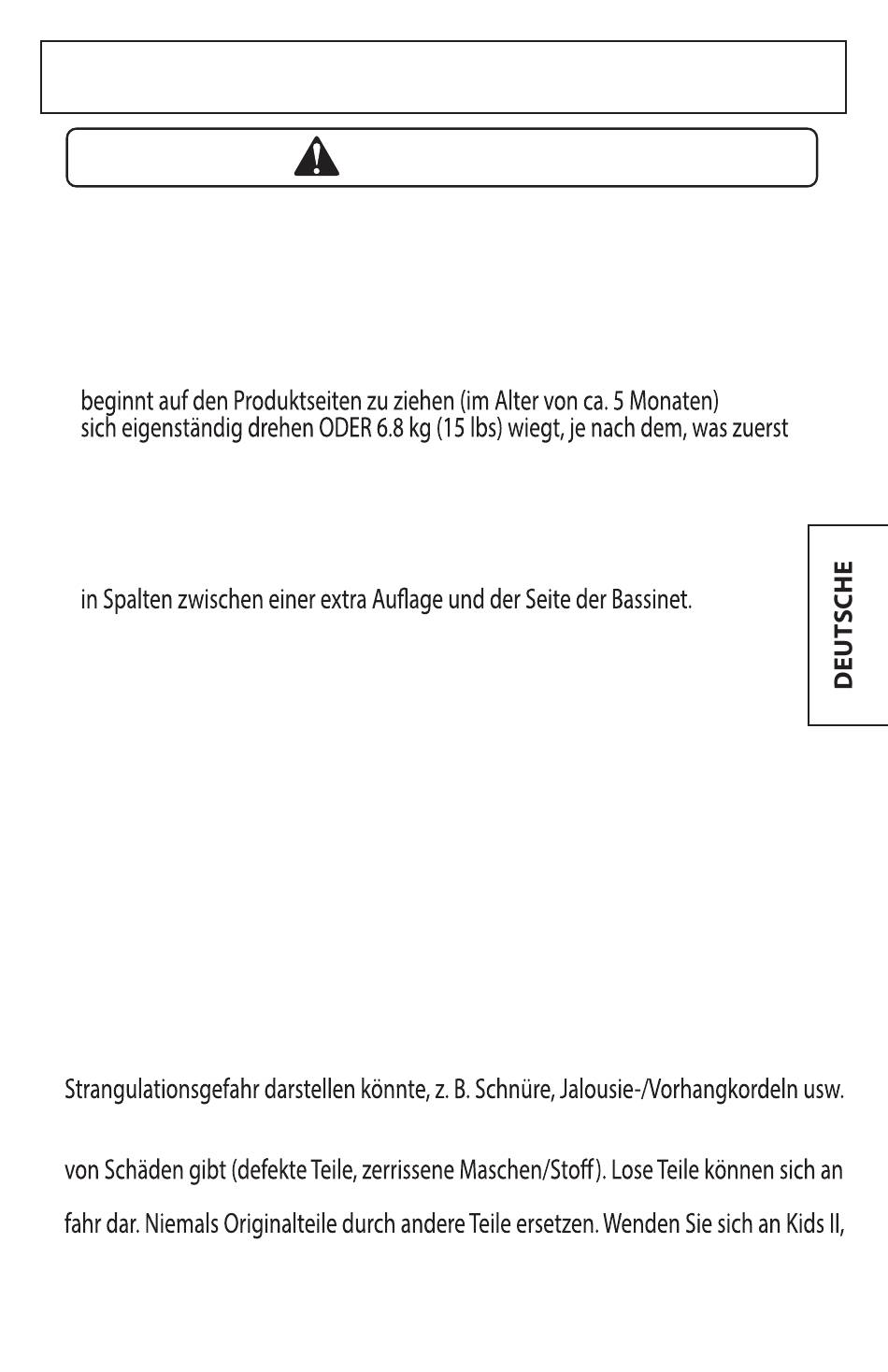 beginnt auf den Produktseiten zu ziehen (im Alter von ca. 5 Monaten) sich eigenständig drehen ODER 6.8 kg (15 lbs) wiegt, je nach dem, was zuerst

in Spalten zwischen einer extra Auflage und der Seite der Bassinet.

DEUTSCHE

Strangulationsgefahr darstellen könnte, z. B. Schnüre, Jalousie-/Vorhangkordeln usw.

von Schäden gibt (defekte Teile, zerrissene Maschen/Stoff). Lose Teile können sich an

fahr dar. Niemals Originalteile durch andere Teile ersetzen. Wenden Sie sich an Kids II,